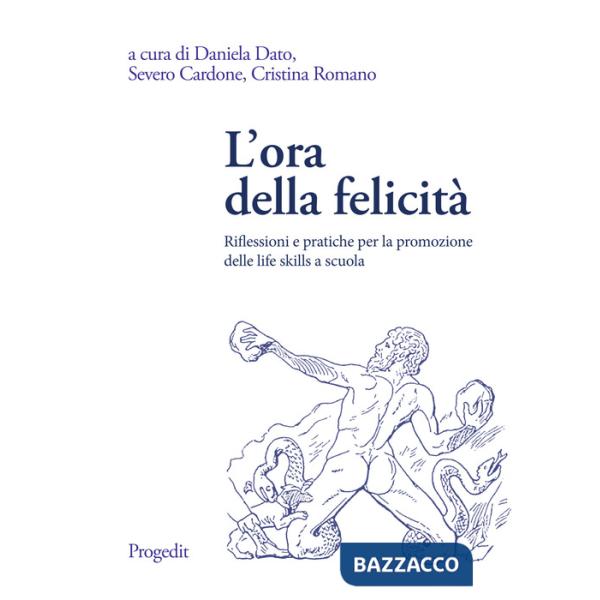 a cura di Daniela Dato, Severo Cardone, Cristina Romano

L'ora della felicità

Riflessioni e pratiche per la promozione delle life skills a scuola

Progedit

BAZZACCO